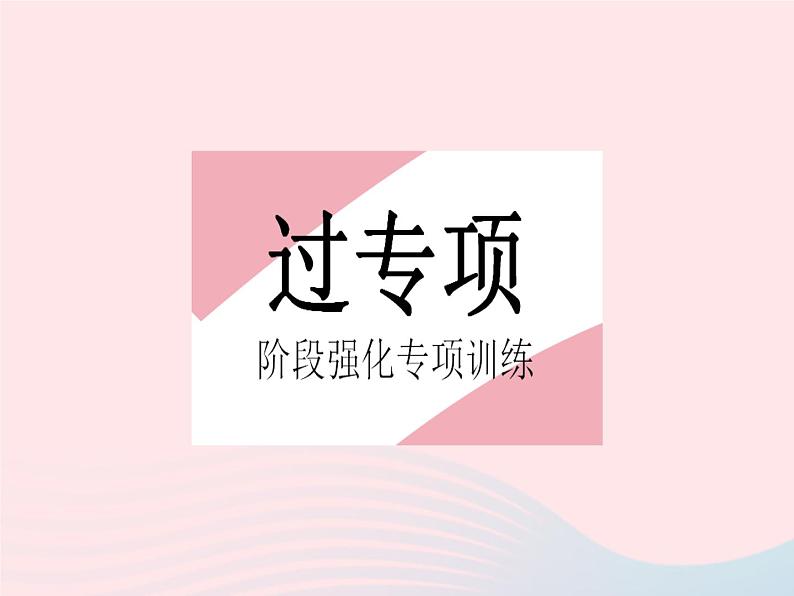 过专项

阶段强化专项训练